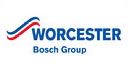 WORCESTER
Bosch Group